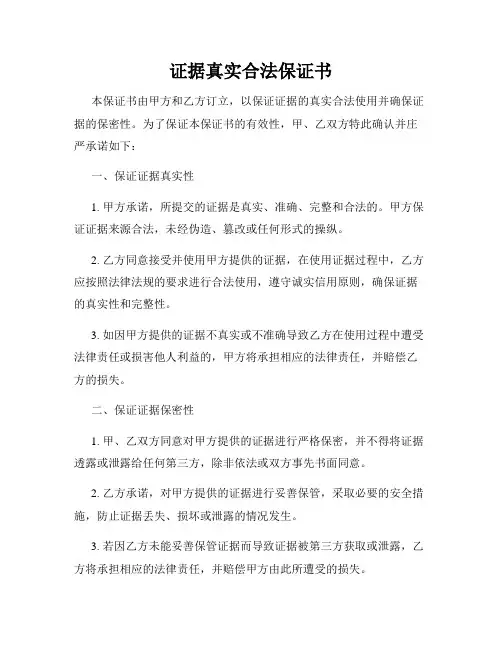 证据真实合法保证书

本保证书由甲方和乙方订立，以保证证据的真实合法使用并确保证据的保密性。为了保证本保证书的有效性，甲、乙双方特此确认并庄严承诺如下：

一、保证证据真实性

1. 甲方承诺，所提交的证据是真实、准确、完整和合法的。甲方保证证据来源合法，未经伪造、篡改或任何形式的操纵。

2. 乙方同意接受并使用甲方提供的证据，在使用证据过程中，乙方应按照法律法规的要求进行合法使用，遵守诚实信用原则，确保证据的真实性和完整性。

3. 如因甲方提供的证据不真实或不准确导致乙方在使用过程中遭受法律责任或损害他人利益的，甲方将承担相应的法律责任，并赔偿乙方的损失。

二、保证证据保密性

1. 甲、乙双方同意对甲方提供的证据进行严格保密，并不得将证据透露或泄露给任何第三方，除非依法或双方事先书面同意。

2. 乙方承诺，对甲方提供的证据进行妥善保管，采取必要的安全措施，防止证据丢失、损坏或泄露的情况发生。

3. 若因乙方未能妥善保管证据而导致证据被第三方获取或泄露，乙方将承担相应的法律责任，并赔偿甲方由此所遭受的损失。